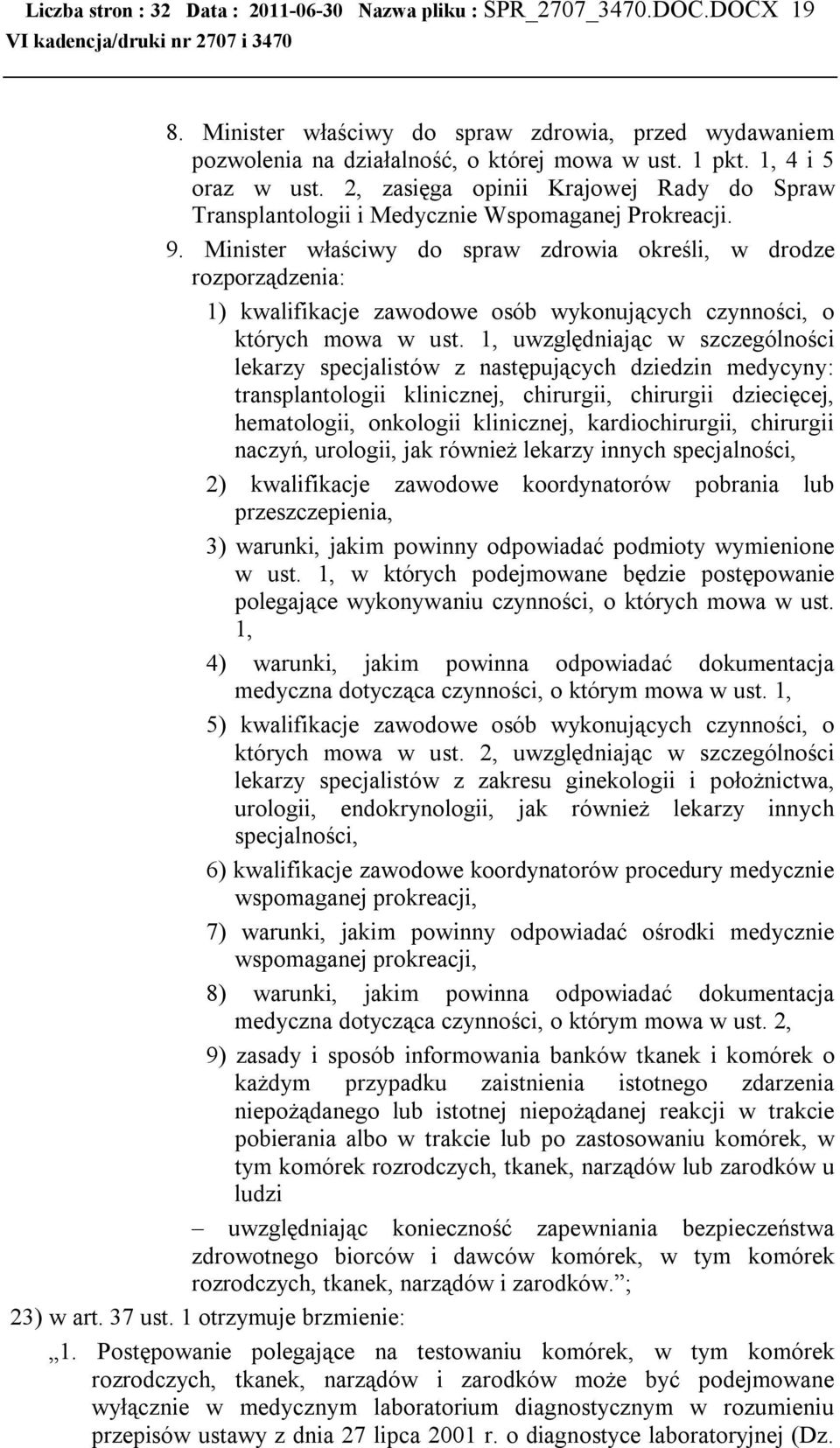 Liczba stron : 32 Data : 2011-06-30 Nazwa pliku : SPR_2707_3470.DOC.DOCX 19
VI kadencja/druki nr 2707 i 3470

8. Minister właściwy do spraw zdrowia, przed wydawaniem pozwolenia na działalność, o której mowa w ust. 1 pkt. 1, 4 i 5 oraz w ust. 2, zasięga opinii Krajowej Rady do Spraw Transplantologii i Medycznie Wspomaganej Prokreacji.

9. Minister właściwy do spraw zdrowia określi, w drodze rozporządzenia:

1) kwalifikacje zawodowe osób wykonujących czynności, o których mowa w ust. 1, uwzględniając w szczególności lekarzy specjalistów z następujących dziedzin medycyny: transplantologii klinicznej, chirurgii, chirurgii dziecięcej, hematologii, onkologii klinicznej, kardiochirurgii, chirurgii naczyń, urologii, jak również lekarzy innych specjalności,

2) kwalifikacje zawodowe koordynatorów pobrania lub przeszczepienia,

3) warunki, jakim powinny odpowiadać podmioty wymienione w ust. 1, w których podejmowane będzie postępowanie polegające wykonywaniu czynności, o których mowa w ust. 1,

4) warunki, jakim powinna odpowiadać dokumentacja medyczna dotycząca czynności, o którym mowa w ust. 1,

5) kwalifikacje zawodowe osób wykonujących czynności, o których mowa w ust. 2, uwzględniając w szczególności lekarzy specjalistów z zakresu ginekologii i położnictwa, urologii, endokrynologii, jak również lekarzy innych specjalności,

6) kwalifikacje zawodowe koordynatorów procedury medycznie wspomaganej prokreacji,

7) warunki, jakim powinny odpowiadać ośrodki medycznie wspomaganej prokreacji,

8) warunki, jakim powinna odpowiadać dokumentacja medyczna dotycząca czynności, o którym mowa w ust. 2,

9) zasady i sposób informowania banków tkanek i komórek o każdym przypadku zaistnienia istotnego zdarzenia niepożądanego lub istotnej niepożądanej reakcji w trakcie pobierania albo w trakcie lub po zastosowaniu komórek, w tym komórek rozrodczych, tkanek, narządów lub zarodków u ludzi

– uwzględniając konieczność zapewniania bezpieczeństwa zdrowotnego biorców i dawców komórek, w tym komórek rozrodczych, tkanek, narządów i zarodków.”;

23) w art. 37 ust. 1 otrzymuje brzmienie:

„1. Postępowanie polegające na testowaniu komórek, w tym komórek rozrodczych, tkanek, narządów i zarodków może być podejmowane wyłącznie w medycznym laboratorium diagnostycznym w rozumieniu przepisów ustawy z dnia 27 lipca 2001 r. o diagnostyce laboratoryjnej (Dz.